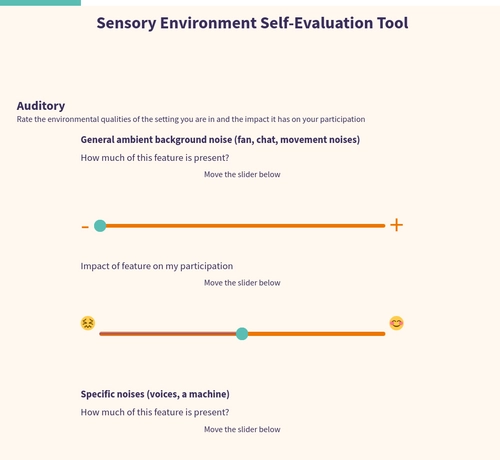 Sensory Environment Self-Evaluation Tool

Auditory
Rate the environmental qualities of the setting you are in and the impact it has on your participation

General ambient background noise (fan, chat, movement noises)

How much of this feature is present?

Move the slider below

- +

Impact of feature on my participation

Move the slider below

Specific noises (voices, a machine)

How much of this feature is present?

Move the slider below